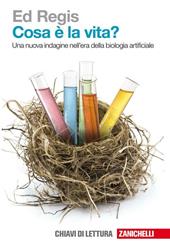 Ed Regis
Cosa è la vita?
Una nuova indagine nell'era della biologia artificiale

CHIAVI DI LETTURA ZANICHELLI